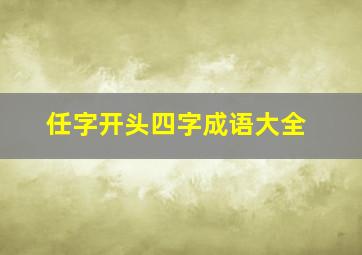 任字开头四字成语大全